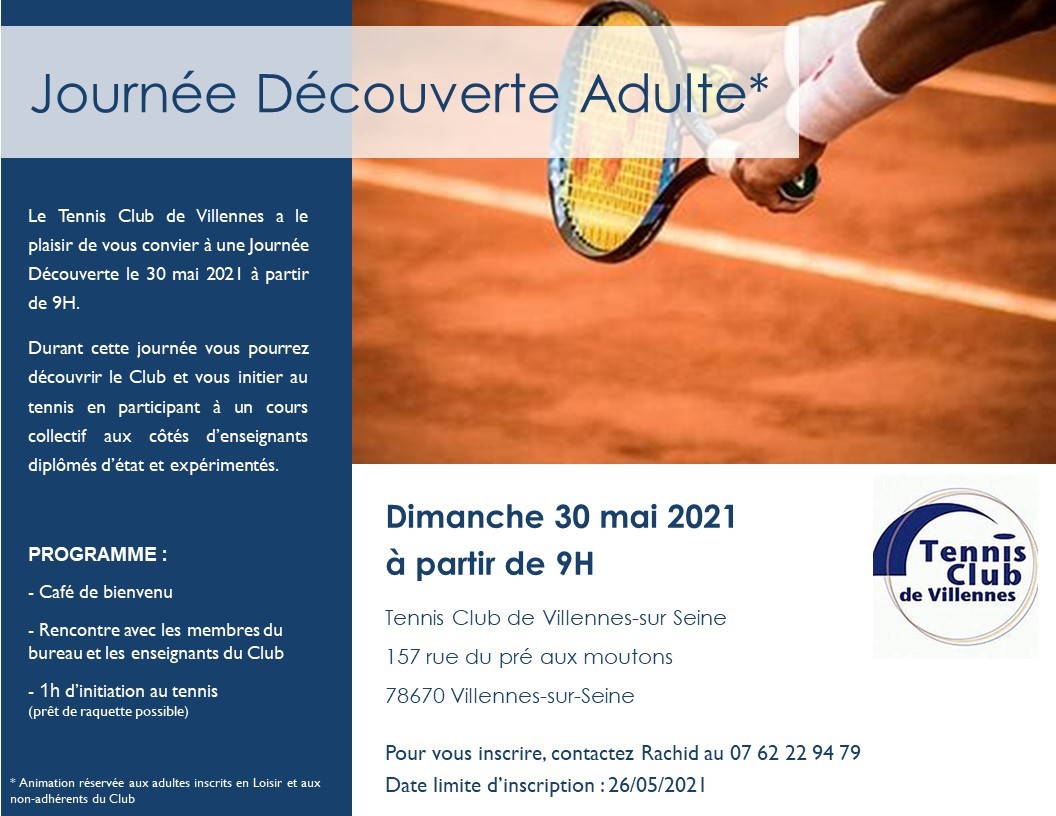 Journée Découverte Adulte*

Le Tennis Club de Villennes a le plaisir de vous convier à une Journée Découverte le 30 mai 2021 à partir de 9H.

Durant cette journée vous pourrez découvrir le Club et vous initier au tennis en participant à un cours collectif aux côtés d'enseignants diplômés d'état et expérimentés.

PROGRAMME :

- Café de bienvenu

- Rencontre avec les membres du bureau et les enseignants du Club

- 1h d'initiation au tennis
(prêt de raquette possible)

* Animation réservée aux adultes inscrits en Loisir et aux non-adhérents du Club

Dimanche 30 mai 2021
à partir de 9H

Tennis Club de Villennes-sur Seine
157 rue du pré aux moutons
78670 Villennes-sur-Seine

Pour vous inscrire, contactez Rachid au 07 62 22 94 79
Date limite d'inscription : 26/05/2021

Tennis Club de Villennes